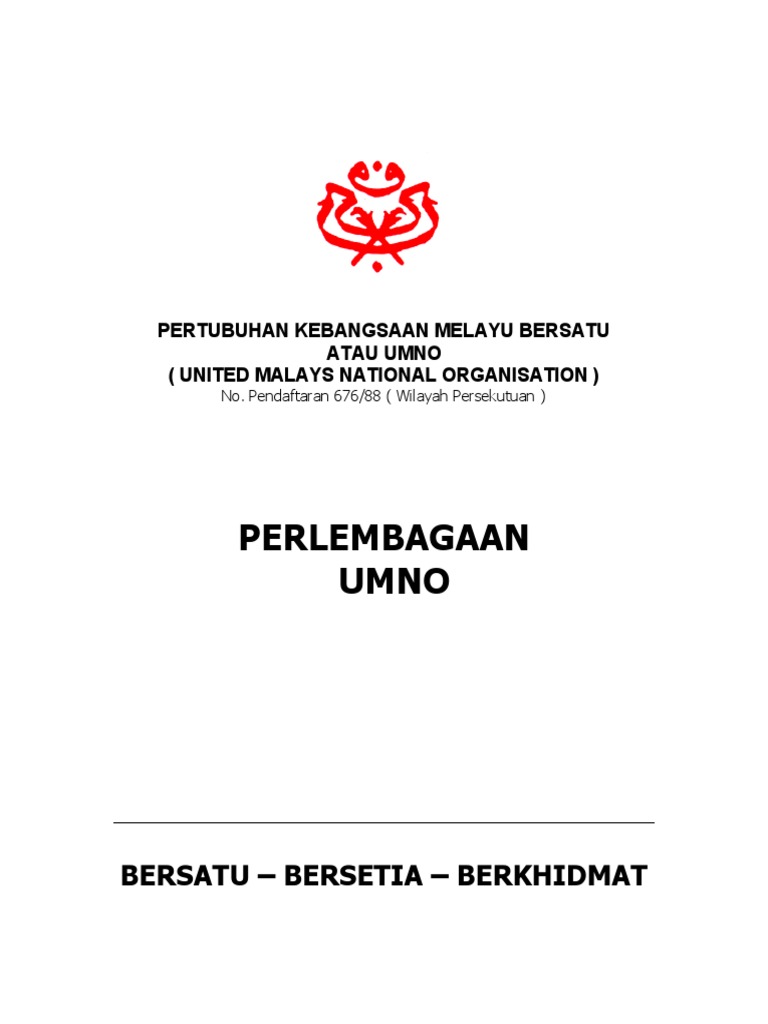 PERTUBUHAN KEBANGSAAN MELAYU BERSATU
ATAU UMNO
( UNITED MALAYS NATIONAL ORGANISATION )
No. Pendaftaran 676/88 ( Wilayah Persekutuan )

PERLEMBAGAAN
UMNO

BERSATU – BERSETIA – BERKHIDMAT